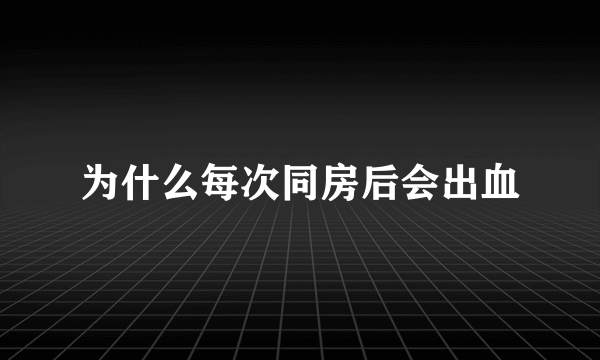 为什么每次同房后会出血